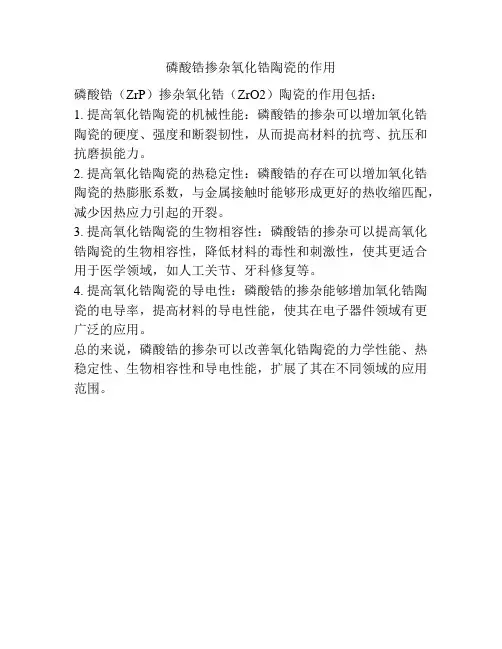 磷酸锆掺杂氧化锆陶瓷的作用

磷酸锆（ZrP）掺杂氧化锆（ZrO2）陶瓷的作用包括：

1.提高氧化锆陶瓷的机械性能：磷酸锆的掺杂可以增加氧化锆陶瓷的硬度、强度和断裂韧性，从而提高材料的抗弯、抗压和抗磨损能力。

2.提高氧化锆陶瓷的热稳定性：磷酸锆的存在可以增加氧化锆陶瓷的热膨胀系数，与金属接触时能够形成更好的热收缩匹配，减少因热应力引起的开裂。

3.提高氧化锆陶瓷的生物相容性：磷酸锆的掺杂可以提高氧化锆陶瓷的生物相容性，降低材料的毒性和刺激性，使其更适合用于医学领域，如人工关节、牙科修复等。

4.提高氧化锆陶瓷的导电性：磷酸锆的掺杂能够增加氧化锆陶瓷的电导率，提高材料的导电性能，使其在电子器件领域有更广泛的应用。

总的来说，磷酸锆的掺杂可以改善氧化锆陶瓷的力学性能、热稳定性、生物相容性和导电性能，扩展了其在不同领域的应用范围。